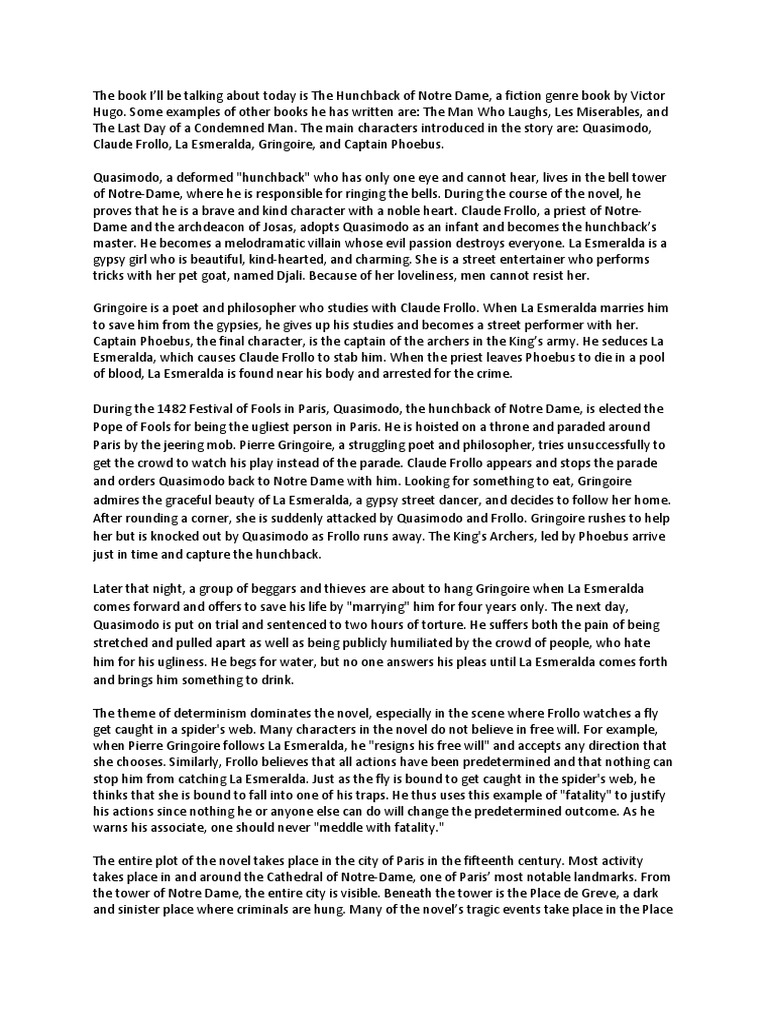 The book I'll be talking about today is The Hunchback of Notre Dame, a fiction genre book by Victor Hugo. Some examples of other books he has written are: The Man Who Laughs, Les Miserables, and The Last Day of a Condemned Man. The main characters introduced in the story are: Quasimodo, Claude Frollo, La Esmeralda, Gringoire, and Captain Phoebus.

Quasimodo, a deformed "hunchback" who has only one eye and cannot hear, lives in the bell tower of Notre-Dame, where he is responsible for ringing the bells. During the course of the novel, he proves that he is a brave and kind character with a noble heart. Claude Frollo, a priest of Notre-Dame and the archdeacon of Josas, adopts Quasimodo as an infant and becomes the hunchback's master. He becomes a melodramatic villain whose evil passion destroys everyone. La Esmeralda is a gypsy girl who is beautiful, kind-hearted, and charming. She is a street entertainer who performs tricks with her pet goat, named Djali. Because of her loveliness, men cannot resist her.

Gringoire is a poet and philosopher who studies with Claude Frollo. When La Esmeralda marries him to save him from the gypsies, he gives up his studies and becomes a street performer with her. Captain Phoebus, the final character, is the captain of the archers in the King's army. He seduces La Esmeralda, which causes Claude Frollo to stab him. When the priest leaves Phoebus to die in a pool of blood, La Esmeralda is found near his body and arrested for the crime.

During the 1482 Festival of Fools in Paris, Quasimodo, the hunchback of Notre Dame, is elected the Pope of Fools for being the ugliest person in Paris. He is hoisted on a throne and paraded around Paris by the jeering mob. Pierre Gringoire, a struggling poet and philosopher, tries unsuccessfully to get the crowd to watch his play instead of the parade. Claude Frollo appears and stops the parade and orders Quasimodo back to Notre Dame with him. Looking for something to eat, Gringoire admires the graceful beauty of La Esmeralda, a gypsy street dancer, and decides to follow her home. After rounding a corner, she is suddenly attacked by Quasimodo and Frollo. Gringoire rushes to help her but is knocked out by Quasimodo as Frollo runs away. The King's Archers, led by Phoebus arrive just in time and capture the hunchback.

Later that night, a group of beggars and thieves are about to hang Gringoire when La Esmeralda comes forward and offers to save his life by "marrying" him for four years only. The next day, Quasimodo is put on trial and sentenced to two hours of torture. He suffers both the pain of being stretched and pulled apart as well as being publicly humiliated by the crowd of people, who hate him for his ugliness. He begs for water, but no one answers his pleas until La Esmeralda comes forth and brings him something to drink.

The theme of determinism dominates the novel, especially in the scene where Frollo watches a fly get caught in a spider's web. Many characters in the novel do not believe in free will. For example, when Pierre Gringoire follows La Esmeralda, he "resigns his free will" and accepts any direction that she chooses. Similarly, Frollo believes that all actions have been predetermined and that nothing can stop him from catching La Esmeralda. Just as the fly is bound to get caught in the spider's web, he thinks that she is bound to fall into one of his traps. He thus uses this example of "fatality" to justify his actions since nothing he or anyone else can do will change the predetermined outcome. As he warns his associate, one should never "meddle with fatality."

The entire plot of the novel takes place in the city of Paris in the fifteenth century. Most activity takes place in and around the Cathedral of Notre-Dame, one of Paris' most notable landmarks. From the tower of Notre Dame, the entire city is visible. Beneath the tower is the Place de Greve, a dark and sinister place where criminals are hung. Many of the novel's tragic events take place in the Place